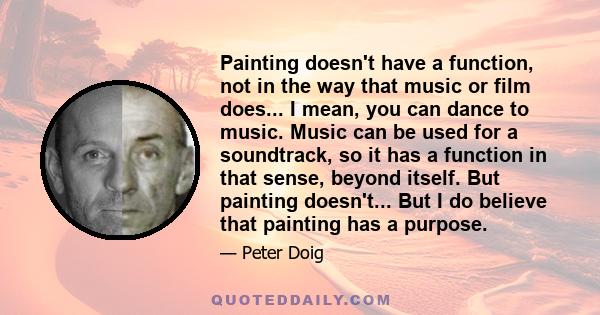 Painting doesn't have a function, not in the way that music or film does... I mean, you can dance to music. Music can be used for a soundtrack, so it has a function in that sense, beyond itself. But painting doesn't... But I do believe that painting has a purpose.

— Peter Doig

QUOTEDDAILY.COM